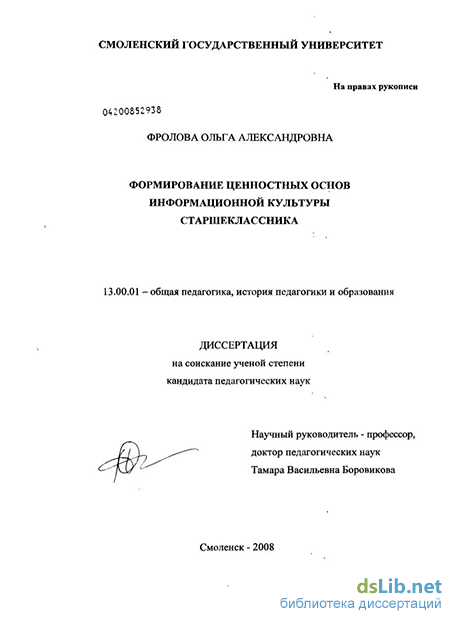 СМОЛЕНСКИЙ ГОСУДАРСТВЕННЫЙ УНИВЕРСИТЕТ

На правах рукописи

04200852938

ФРОЛОВА ОЛЬГА АЛЕКСАНДРОВНА

ФОРМИРОВАНИЕ ЦЕННОСТНЫХ ОСНОВ ИНФОРМАЦИОННОЙ КУЛЬТУРЫ СТАРШЕКЛАССНИКА

13.00.01 – общая педагогика, история педагогики и образования

ДИССЕРТАЦИЯ
на соискание ученой степени
кандидата педагогических наук

Научный руководитель - профессор,
доктор педагогических наук
Тамара Васильевна Боровикова

Смоленск - 2008

dsLib.net
библиотека диссертаций